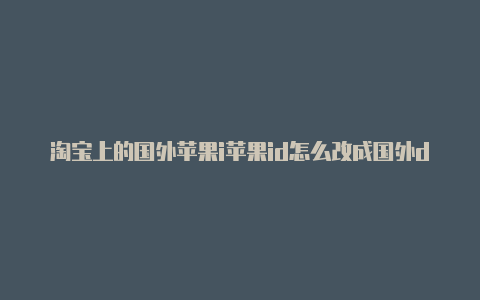 淘宝上的国外苹果i苹果id怎么改成国外id